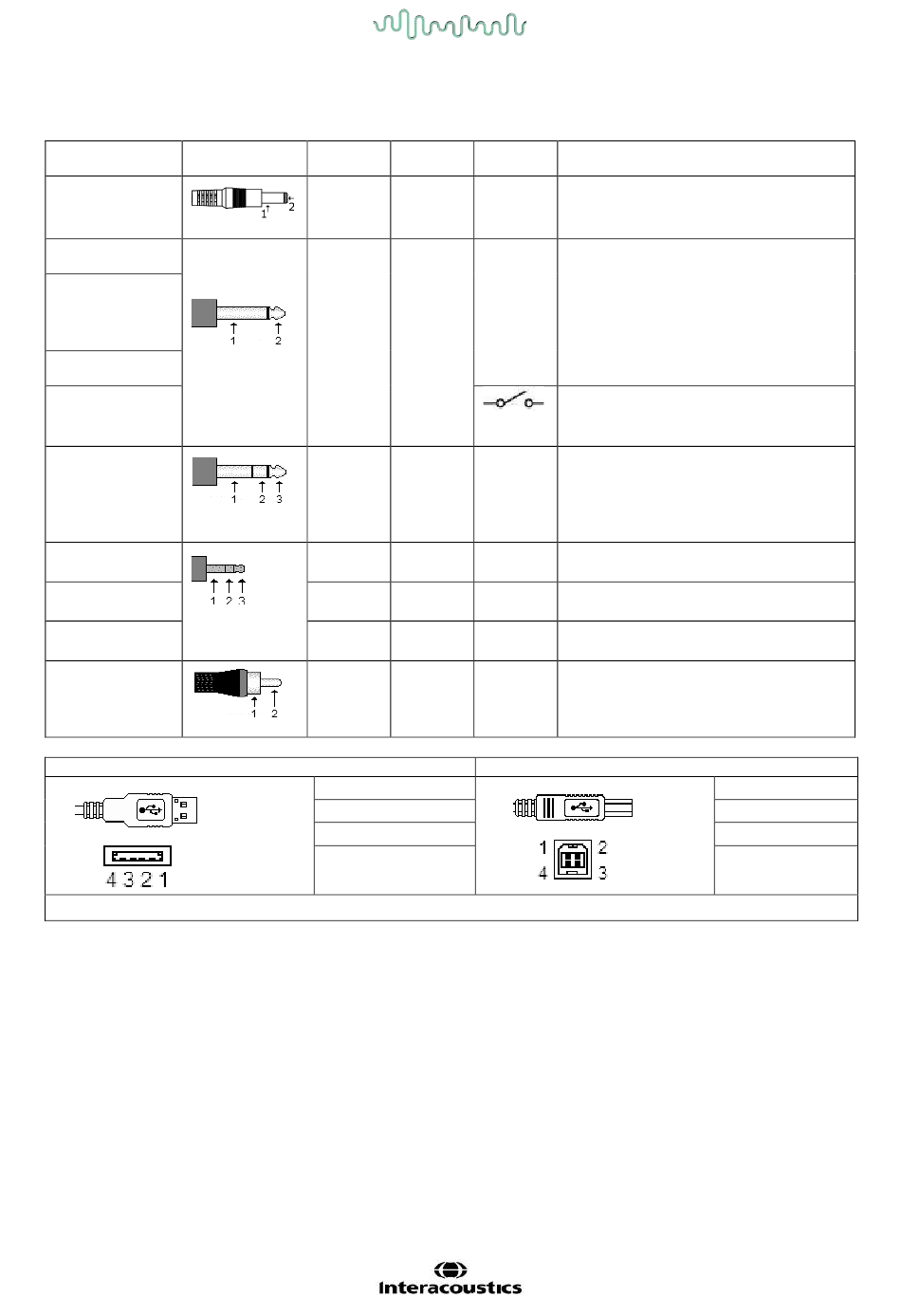 1 2

1 2

1 2 3

1 2 3

1 2

4 3 2 1

1 2
4 3

Interacoustics